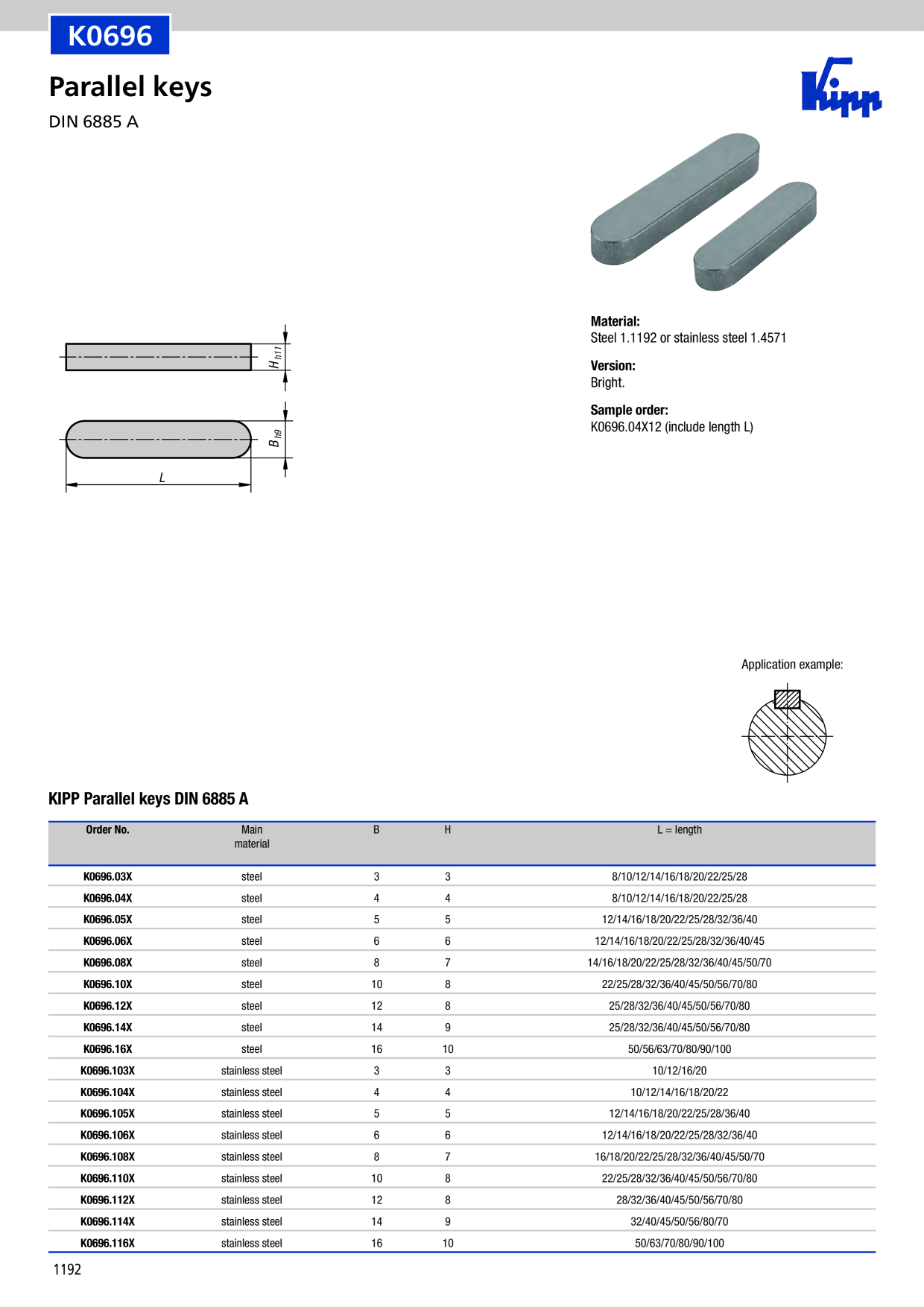 K0696

Parallel keys

DIN 6885 A

Kipp

$H_{h11}$

$B_{h9}$

L

Material:
Steel 1.1192 or stainless steel 1.4571

Version:
Bright.

Sample order:
K0696.04X12 (include length L)

Application example:

KIPP Parallel keys DIN 6885 A

| Order No. | Main material | B | H | L = length |
|---|---|---|---|---|
| K0696.03X | steel | 3 | 3 | 8/10/12/14/16/18/20/22/25/28 |
| K0696.04X | steel | 4 | 4 | 8/10/12/14/16/18/20/22/25/28 |
| K0696.05X | steel | 5 | 5 | 12/14/16/18/20/22/25/28/32/36/40 |
| K0696.06X | steel | 6 | 6 | 12/14/16/18/20/22/25/28/32/36/40/45 |
| K0696.08X | steel | 8 | 7 | 14/16/18/20/22/25/28/32/36/40/45/50/70 |
| K0696.10X | steel | 10 | 8 | 22/25/28/32/36/40/45/50/56/70/80 |
| K0696.12X | steel | 12 | 8 | 25/28/32/36/40/45/50/56/70/80 |
| K0696.14X | steel | 14 | 9 | 25/28/32/36/40/45/50/56/70/80 |
| K0696.16X | steel | 16 | 10 | 50/56/63/70/80/90/100 |
| K0696.103X | stainless steel | 3 | 3 | 10/12/16/20 |
| K0696.104X | stainless steel | 4 | 4 | 10/12/14/16/18/20/22 |
| K0696.105X | stainless steel | 5 | 5 | 12/14/16/18/20/22/25/28/36/40 |
| K0696.106X | stainless steel | 6 | 6 | 12/14/16/18/20/22/25/28/32/36/40 |
| K0696.108X | stainless steel | 8 | 7 | 16/18/20/22/25/28/32/36/40/45/50/70 |
| K0696.110X | stainless steel | 10 | 8 | 22/25/28/32/36/40/45/50/56/70/80 |
| K0696.112X | stainless steel | 12 | 8 | 28/32/36/40/45/50/56/70/80 |
| K0696.114X | stainless steel | 14 | 9 | 32/40/45/50/56/80/70 |
| K0696.116X | stainless steel | 16 | 10 | 50/63/70/80/90/100 |

1192